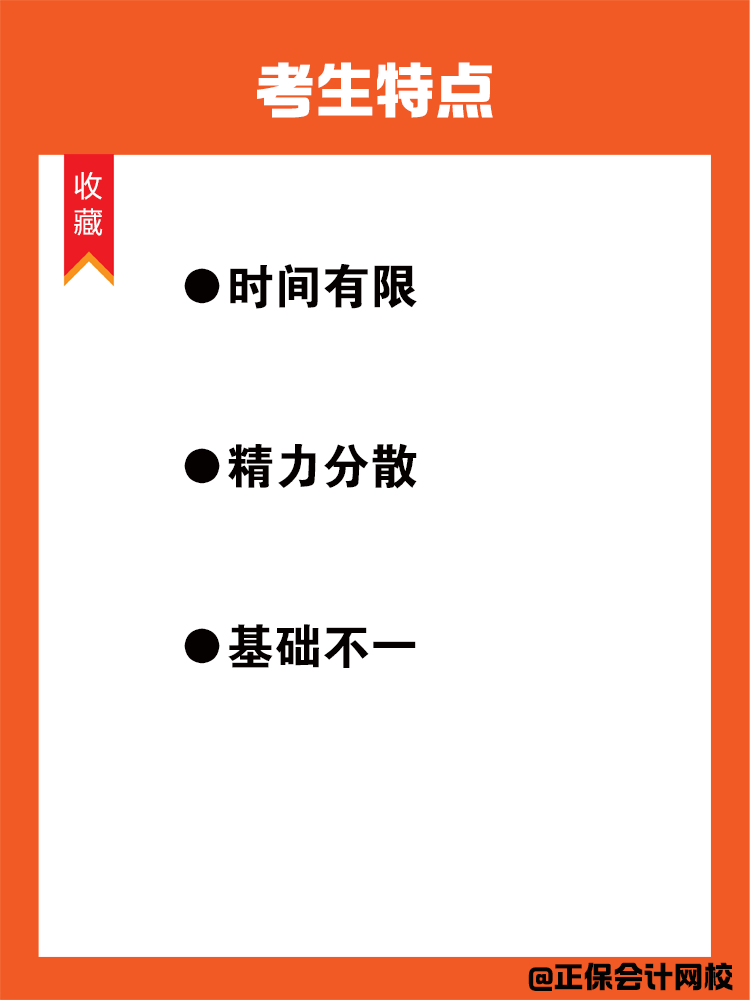 考生特点

收藏

●时间有限

●精力分散

●基础不一

@正保会计网校